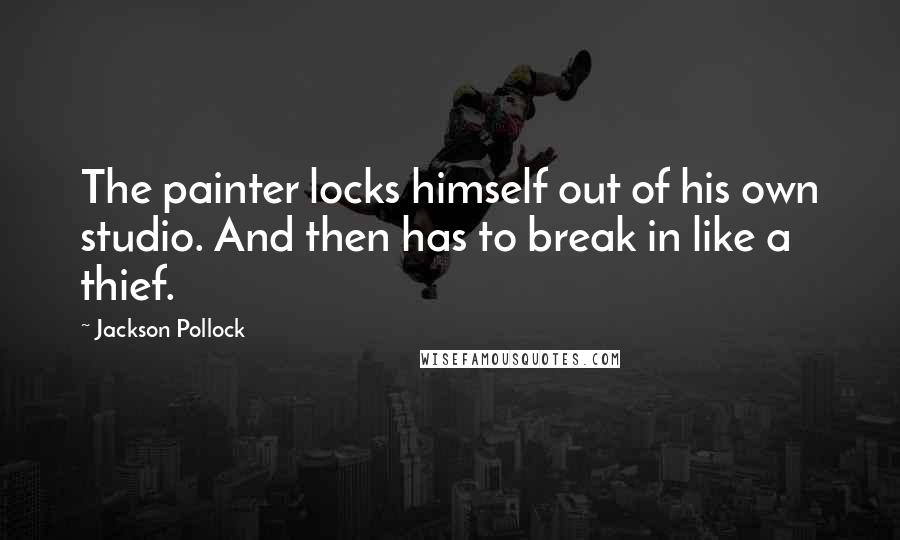 The painter locks himself out of his own studio. And then has to break in like a thief.

~ Jackson Pollock

WISEFAMOUSQUOTES.COM